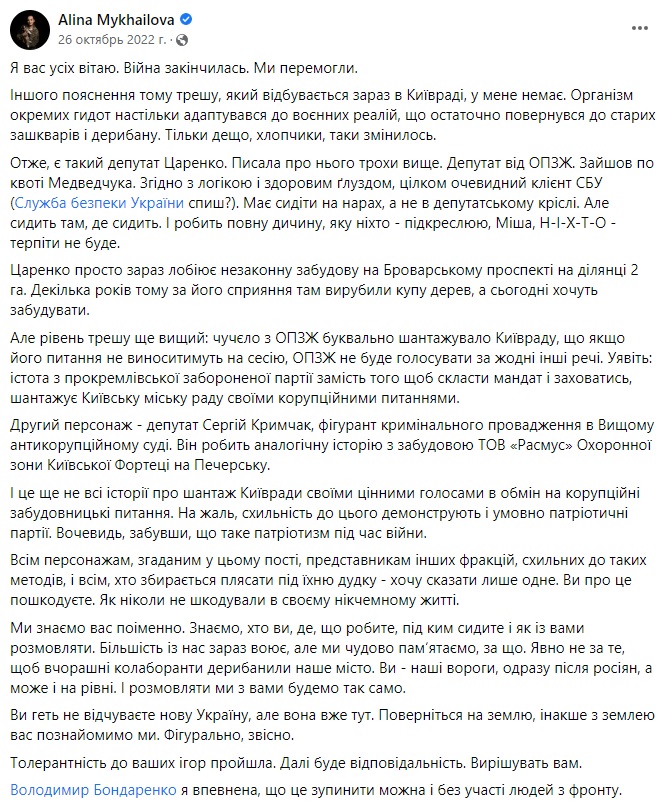 Alina Mykhailova
26 октябрь 2022 г. ·

Я вас усіх вітаю. Війна закінчилась. Ми перемогли.

Іншого пояснення тому трешу, який відбувається зараз в Київраді, у мене немає. Організм окремих гидот настільки адаптувався до воєнних реалій, що остаточно повернувся до старих зашкварів і дерибану. Тільки дещо, хлопчики, таки змінилось.

Отже, є такий депутат Царенко. Писала про нього трохи вище. Депутат від ОПЗЖ. Зайшов по квоті Медведчука. Згідно з логікою і здоровим ґлуздом, цілком очевидний клієнт СБУ (Служба безпеки України спиш?). Має сидіти на нарах, а не в депутатському кріслі. Але сидить там, де сидить. І робить повну дичину, яку ніхто - підкреслюю, Міша, Н-І-Х-Т-О - терпіти не буде.

Царенко просто зараз лобіює незаконну забудову на Броварському проспекті на ділянці 2 га. Декілька років тому за його сприяння там вирубили купу дерев, а сьогодні хочуть забудувати.

Але рівень трешу ще вищий: чучело з ОПЗЖ буквально шантажувало Київраду, що якщо його питання не виноситимуть на сесію, ОПЗЖ не буде голосувати за жодні інші речі. Уявіть: істота з прокремлівської забороненої партії замість того щоб скласти мандат і заховатись, шантажує Київську міську раду своїми корупційними питаннями.

Другий персонаж - депутат Сергій Кримчак, фігурант кримінального провадження в Вищому антикорупційному суді. Він робить аналогічну історію з забудовою ТОВ «Расмус» Охоронної зони Київської Фортеці на Печерську.

І це ще не всі історії про шантаж Київради своїми цінними голосами в обмін на корупційні забудовницькі питання. На жаль, схильність до цього демонструють і умовно патріотичні партії. Вочевидь, забувши, що таке патріотизм під час війни.

Всім персонажам, згаданим у цьому пості, представникам інших фракцій, схильних до таких методів, і всім, хто збирається плясати під їхню дудку - хочу сказати лише одне. Ви про це пошкодуєте. Як ніколи не шкодували в своєму нікчемному житті.

Ми знаємо вас поіменно. Знаємо, хто ви, де, що робите, під ким сидите і як із вами розмовляти. Більшість із нас зараз воює, але ми чудово пам'ятаємо, за що. Явно не за те, щоб вчорашні колаборанти дерибанили наше місто. Ви - наші вороги, одразу після росіян, а може і на рівні. І розмовляти ми з вами будемо так само.

Ви геть не відчуваєте нову Україну, але вона вже тут. Поверніться на землю, інакше з землею вас познайомимо ми. Фігурально, звісно.

Толерантність до ваших ігор пройшла. Далі буде відповідальність. Вирішувать вам.

Володимир Бондаренко я впевнена, що це зупинити можна і без участі людей з фронту.